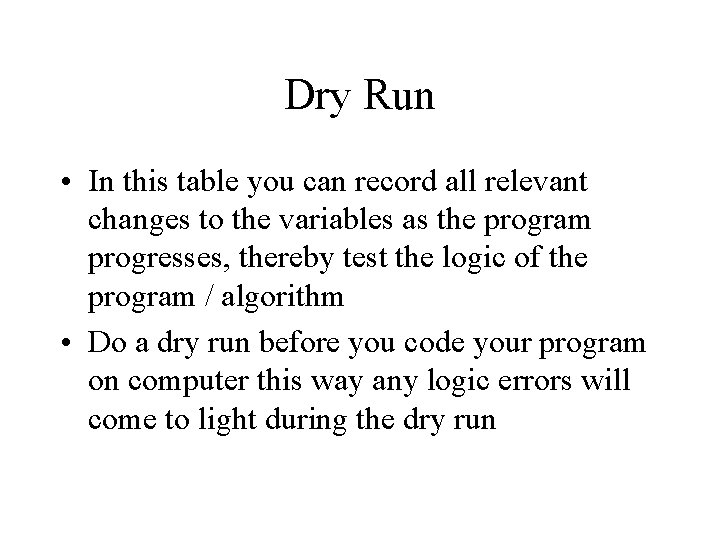 Dry Run

• In this table you can record all relevant changes to the variables as the program progresses, thereby test the logic of the program / algorithm

• Do a dry run before you code your program on computer this way any logic errors will come to light during the dry run